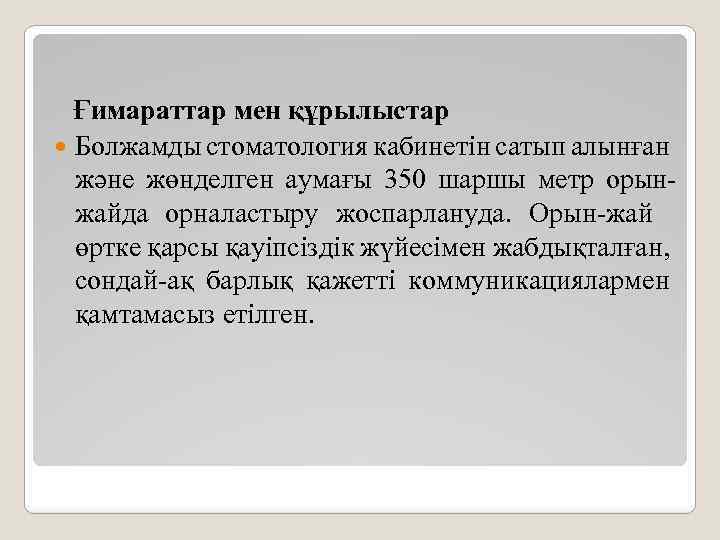 Ғимараттар мен құрылыстар

Болжамды стоматология кабинетін сатып алынған және жөнделген аумағы 350 шаршы метр орын-жайда орналастыру жоспарлануда. Орын-жай өртке қарсы қауіпсіздік жүйесімен жабдықталған, сондай-ақ барлық қажетті коммуникациялармен қамтамасыз етілген.